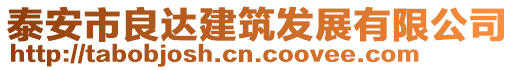 泰安市良达建筑发展有限公司
http://tabobjosh.cn.coovee.com